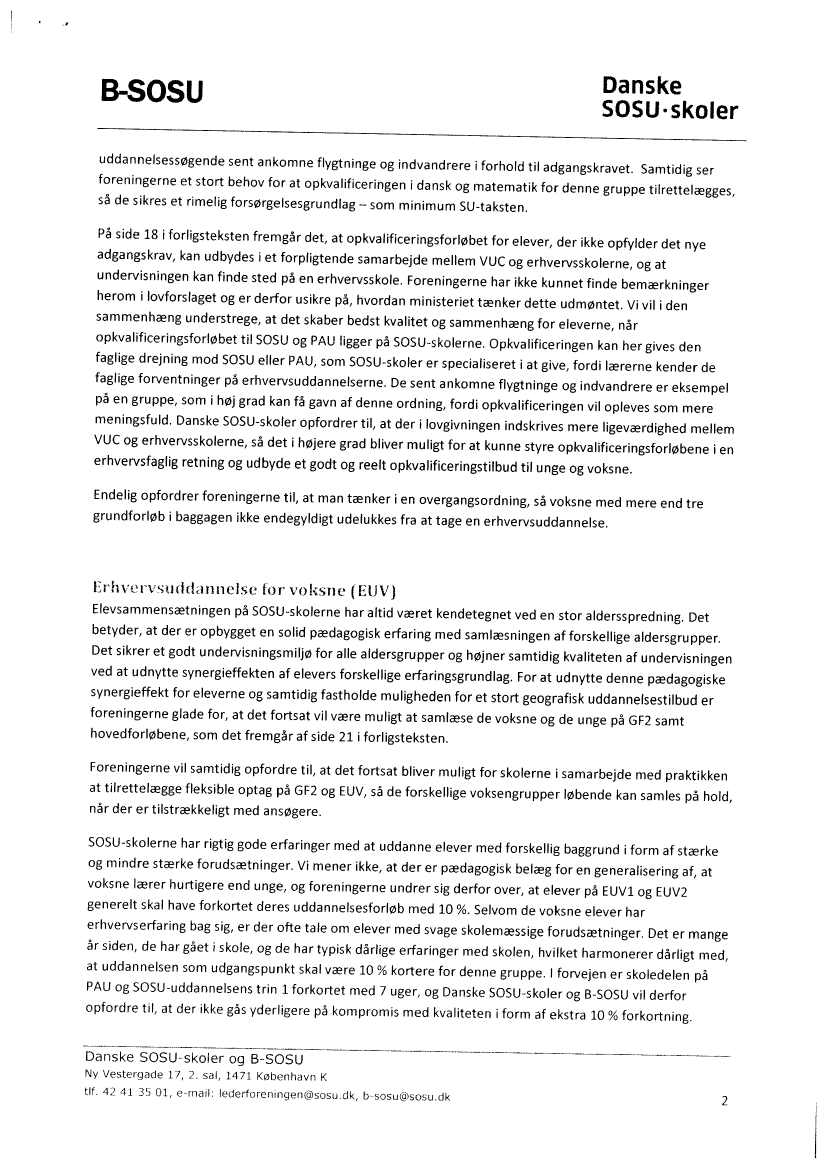 B-SOSU

Danske SOSU·skoler

uddannelsessøgende sent ankomne flygtninge og indvandrere i forhold til adgangskravet. Samtidig ser foreningerne et stort behov for at opkvalificeringen i dansk og matematik for denne gruppe tilrettelægges, så de sikres et rimelig forsørgelsesgrundlag – som minimum SU-taksten.

På side 18 i forligsteksten fremgår det, at opkvalificeringsforløbet for elever, der ikke opfylder det nye adgangskrav, kan udbydes i et forpligtende samarbejde mellem VUC og erhvervsskolerne, og at undervisningen kan finde sted på en erhvervsskole. Foreningerne har ikke kunnet finde bemærkninger herom i lovforslaget og er derfor usikre på, hvordan ministeriet tænker dette udmøntet. Vi vil i den sammenhæng understrege, at det skaber bedst kvalitet og sammenhæng for eleverne, når opkvalificeringsforløbet til SOSU og PAU ligger på SOSU-skolerne. Opkvalificeringen kan her gives den faglige drejning mod SOSU eller PAU, som SOSU-skoler er specialiseret i at give, fordi lærerne kender de faglige forventninger på erhvervsuddannelserne. De sent ankomne flygtninge og indvandrere er eksempel på en gruppe, som i høj grad kan få gavn af denne ordning, fordi opkvalificeringen vil opleves som mere meningsfuld. Danske SOSU-skoler opfordrer til, at der i lovgivningen indskrives mere ligeværdighed mellem VUC og erhvervsskolerne, så det i højere grad bliver muligt for at kunne styre opkvalificeringsforløbene i en erhvervsfaglig retning og udbyde et godt og reelt opkvalificeringstilbud til unge og voksne.

Endelig opfordrer foreningerne til, at man tænker i en overgangsordning, så voksne med mere end tre grundforløb i baggagen ikke endegyldigt udelukkes fra at tage en erhvervsuddannelse.

Erhvervsuddannelse for voksne (EUV)
Elevsammensætningen på SOSU-skolerne har altid været kendetegnet ved en stor aldersspredning. Det betyder, at der er opbygget en solid pædagogisk erfaring med samlæsningen af forskellige aldersgrupper. Det sikrer et godt undervisningsmiljø for alle aldersgrupper og højner samtidig kvaliteten af undervisningen ved at udnytte synergieffekten af elevers forskellige erfaringsgrundlag. For at udnytte denne pædagogiske synergieffekt for eleverne og samtidig fastholde muligheden for et stort geografisk uddannelsestilbud er foreningerne glade for, at det fortsat vil være muligt at samlæse de voksne og de unge på GF2 samt hovedforløbene, som det fremgår af side 21 i forligsteksten.

Foreningerne vil samtidig opfordre til, at det fortsat bliver muligt for skolerne i samarbejde med praktikken at tilrettelægge fleksible optag på GF2 og EUV, så de forskellige voksengrupper løbende kan samles på hold, når der er tilstrækkeligt med ansøgere.

SOSU-skolerne har rigtig gode erfaringer med at uddanne elever med forskellig baggrund i form af stærke og mindre stærke forudsætninger. Vi mener ikke, at der er pædagogisk belæg for en generalisering af, at voksne lærer hurtigere end unge, og foreningerne undrer sig derfor over, at elever på EUV1 og EUV2 generelt skal have forkortet deres uddannelsesforløb med 10 %. Selvom de voksne elever har erhvervserfaring bag sig, er der ofte tale om elever med svage skolemæssige forudsætninger. Det er mange år siden, de har gået i skole, og de har typisk dårlige erfaringer med skolen, hvilket harmonerer dårligt med, at uddannelsen som udgangspunkt skal være 10 % kortere for denne gruppe. I forvejen er skoledelen på PAU og SOSU-uddannelsens trin 1 forkortet med 7 uger, og Danske SOSU-skoler og B-SOSU vil derfor opfordre til, at der ikke gås yderligere på kompromis med kvaliteten i form af ekstra 10 % forkortning.

Danske SOSU-skoler og B-SOSU
Ny Vestergade 17, 2. sal, 1471 København K
tlf. 42 41 35 01, e-mail: lederforeningen@sosu.dk, b-sosu@sosu.dk

2